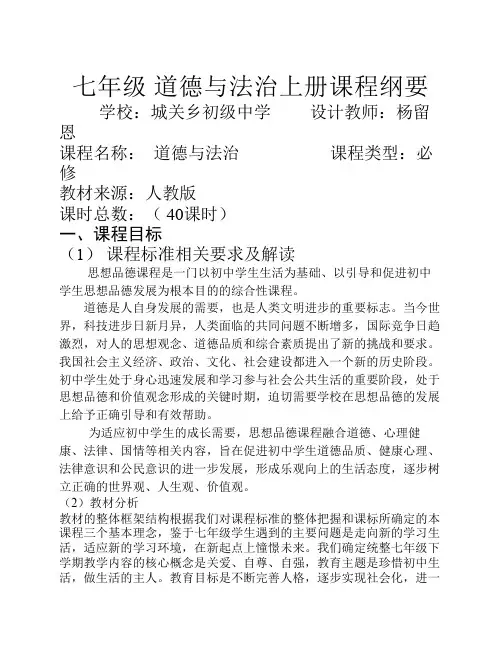 七年级 道德与法治上册课程纲要

学校：城关乡初级中学　　设计教师：杨留恩

课程名称：　道德与法治　　　　课程类型：必修

教材来源：人教版

课时总数：（ 40课时）

一、课程目标

（1） 课程标准相关要求及解读

思想品德课程是一门以初中学生生活为基础、以引导和促进初中学生思想品德发展为根本目的的综合性课程。

道德是人自身发展的需要，也是人类文明进步的重要标志。当今世界，科技进步日新月异，人类面临的共同问题不断增多，国际竞争日趋激烈，对人的思想观念、道德品质和综合素质提出了新的挑战和要求。我国社会主义经济、政治、文化、社会建设都进入一个新的历史阶段。初中学生处于身心迅速发展和学习参与社会公共生活的重要阶段，处于思想品德和价值观念形成的关键时期，迫切需要学校在思想品德的发展上给予正确引导和有效帮助。

为适应初中学生的成长需要，思想品德课程融合道德、心理健康、法律、国情等相关内容，旨在促进初中学生道德品质、健康心理、法律意识和公民意识的进一步发展，形成乐观向上的生活态度，逐步树立正确的世界观、人生观、价值观。

（2）教材分析

教材的整体框架结构根据我们对课程标准的整体把握和课标所确定的本课程三个基本理念，鉴于七年级学生遇到的主要问题是走向新的学习生活，适应新的学习环境，在新起点上憧憬未来。我们确定统整七年级下学期教学内容的核心概念是关爱、自尊、自强，教育主题是珍惜初中生活，做生活的主人。教育目标是不断完善人格，逐步实现社会化，进一